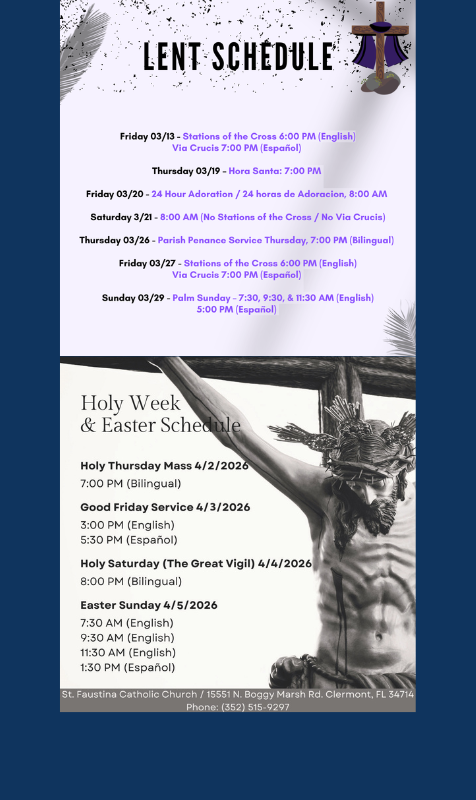 LENT SCHEDULE

Friday 03/13 - Stations of the Cross 6:00 PM (English)
Via Crucis 7:00 PM (Español)

Thursday 03/19 - Hora Santa: 7:00 PM

Friday 03/20 - 24 Hour Adoration / 24 horas de Adoracion, 8:00 AM

Saturday 3/21 - 8:00 AM (No Stations of the Cross / No Via Crucis)

Thursday 03/26 - Parish Penance Service Thursday, 7:00 PM (Bilingual)

Friday 03/27 - Stations of the Cross 6:00 PM (English)
Via Crucis 7:00 PM (Español)

Sunday 03/29 - Palm Sunday - 7:30, 9:30, & 11:30 AM (English)
5:00 PM (Español)

Holy Week
& Easter Schedule

Holy Thursday Mass 4/2/2026
7:00 PM (Bilingual)

Good Friday Service 4/3/2026
3:00 PM (English)
5:30 PM (Español)

Holy Saturday (The Great Vigil) 4/4/2026
8:00 PM (Bilingual)

Easter Sunday 4/5/2026
7:30 AM (English)
9:30 AM (English)
11:30 AM (English)
1:30 PM (Español)

St. Faustina Catholic Church / 15551 N. Boggy Marsh Rd. Clermont, FL 34714
Phone: (352) 515-9297